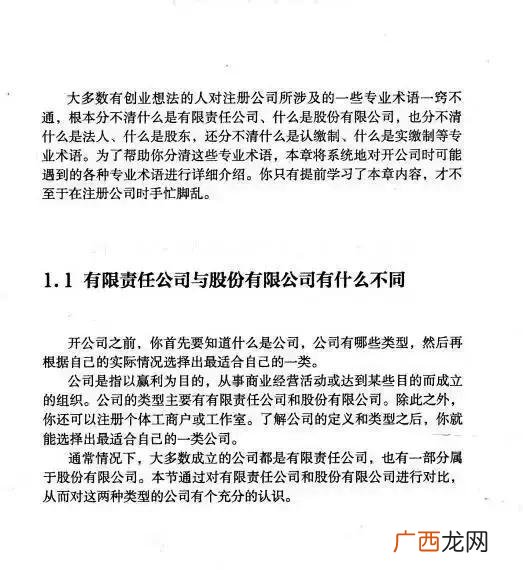 大多数有创业想法的人对注册公司所涉及的一些专业术语一窍不通，根本分不清什么是有限责任公司、什么是股份有限公司，也分不清什么是法人、什么是股东，还分不清什么是认缴制、什么是实缴制等专业术语。为了帮助你分清这些专业术语，本章将系统地对开公司时可能遇到的各种专业术语进行详细介绍。你只有提前学习了本章内容，才不至于在注册公司时手忙脚乱。

1.1 有限责任公司与股份有限公司有什么不同

开公司之前，你首先要知道什么是公司，公司有哪些类型，然后再根据自己的实际情况选择出最适合自己的一类。

公司是指以赢利为目的，从事商业经营活动或达到某些目的而成立的组织。公司的类型主要有有限责任公司和股份有限公司。除此之外，你还可以注册个体工商户或工作室。了解公司的定义和类型之后，你就能选择出最适合自己的一类公司。

通常情况下，大多数成立的公司都是有限责任公司，也有一部分属于股份有限公司。本节通过对有限责任公司和股份有限公司进行对比，从而对这两种类型的公司有个充分的认识。

广西龙网